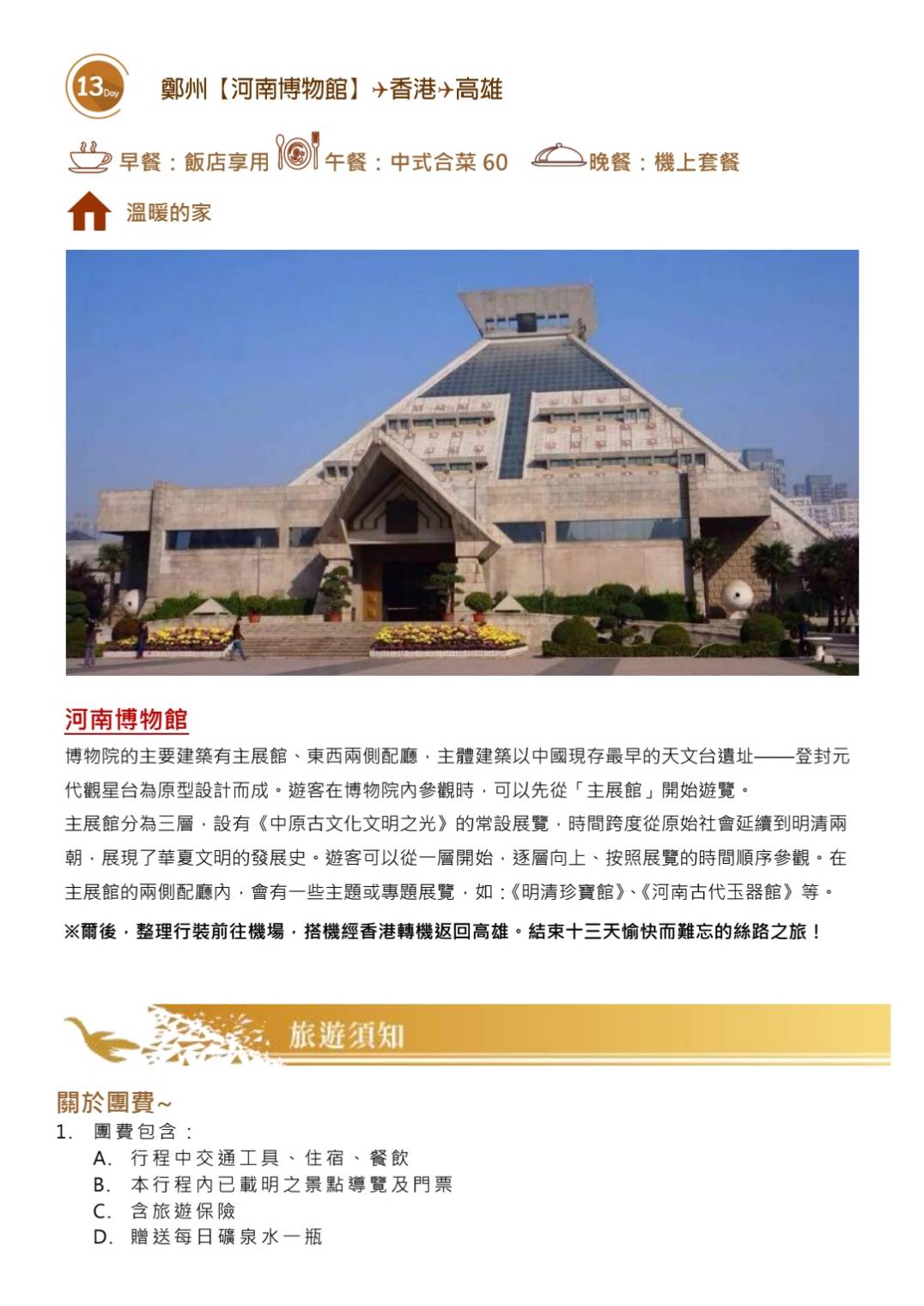 13Day 鄭州【河南博物館】✈香港✈高雄

早餐：飯店享用 午餐：中式合菜60 晚餐：機上套餐

溫暖的家

河南博物館

博物院的主要建築有主展館、東西兩側配廳，主體建築以中國現存最早的天文台遺址——登封元代觀星台為原型設計而成。遊客在博物院內參觀時，可以先從「主展館」開始遊覽。

主展館分為三層，設有《中原古文化文明之光》的常設展覽，時間跨度從原始社會延續到明清兩朝，展現了華夏文明的發展史。遊客可以從一層開始，逐層向上、按照展覽的時間順序參觀。在主展館的兩側配廳內，會有一些主題或專題展覽，如：《明清珍寶館》、《河南古代玉器館》等。

※爾後，整理行裝前往機場，搭機經香港轉機返回高雄。結束十三天愉快而難忘的絲路之旅！

旅遊須知

關於團費~

1. 團費包含：
A. 行程中交通工具、住宿、餐飲
B. 本行程內已載明之景點導覽及門票
C. 含旅遊保險
D. 贈送每日礦泉水一瓶